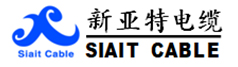 Siait Cable
新亚特电缆
SIAIT CABLE